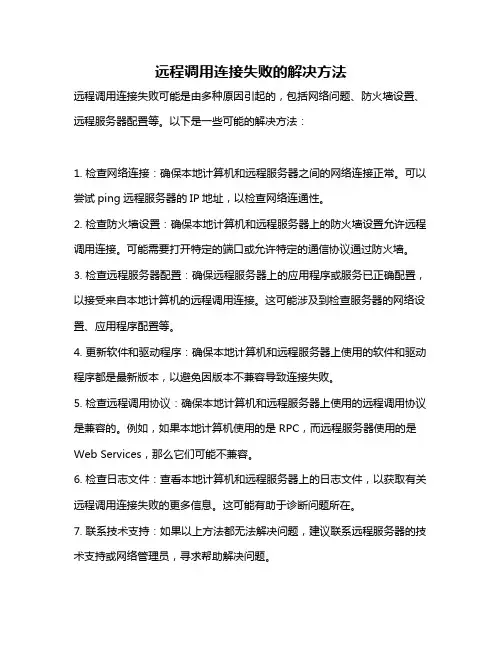 远程调用连接失败的解决方法

远程调用连接失败可能是由多种原因引起的，包括网络问题、防火墙设置、远程服务器配置等。以下是一些可能的解决方法：

1. 检查网络连接：确保本地计算机和远程服务器之间的网络连接正常。可以尝试 ping 远程服务器的 IP 地址，以检查网络连通性。

2. 检查防火墙设置：确保本地计算机和远程服务器上的防火墙设置允许远程调用连接。可能需要打开特定的端口或允许特定的通信协议通过防火墙。

3. 检查远程服务器配置：确保远程服务器上的应用程序或服务已正确配置，以接受来自本地计算机的远程调用连接。这可能涉及到检查服务器的网络设置、应用程序配置等。

4. 更新软件和驱动程序：确保本地计算机和远程服务器上使用的软件和驱动程序都是最新版本，以避免因版本不兼容导致连接失败。

5. 检查远程调用协议：确保本地计算机和远程服务器上使用的远程调用协议是兼容的。例如，如果本地计算机使用的是 RPC，而远程服务器使用的是 Web Services，那么它们可能不兼容。

6. 检查日志文件：查看本地计算机和远程服务器上的日志文件，以获取有关远程调用连接失败的更多信息。这可能有助于诊断问题所在。

7. 联系技术支持：如果以上方法都无法解决问题，建议联系远程服务器的技术支持或网络管理员，寻求帮助解决问题。